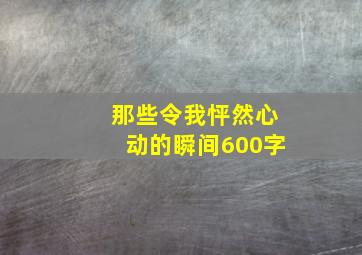 那些令我怦然心动的瞬间600字